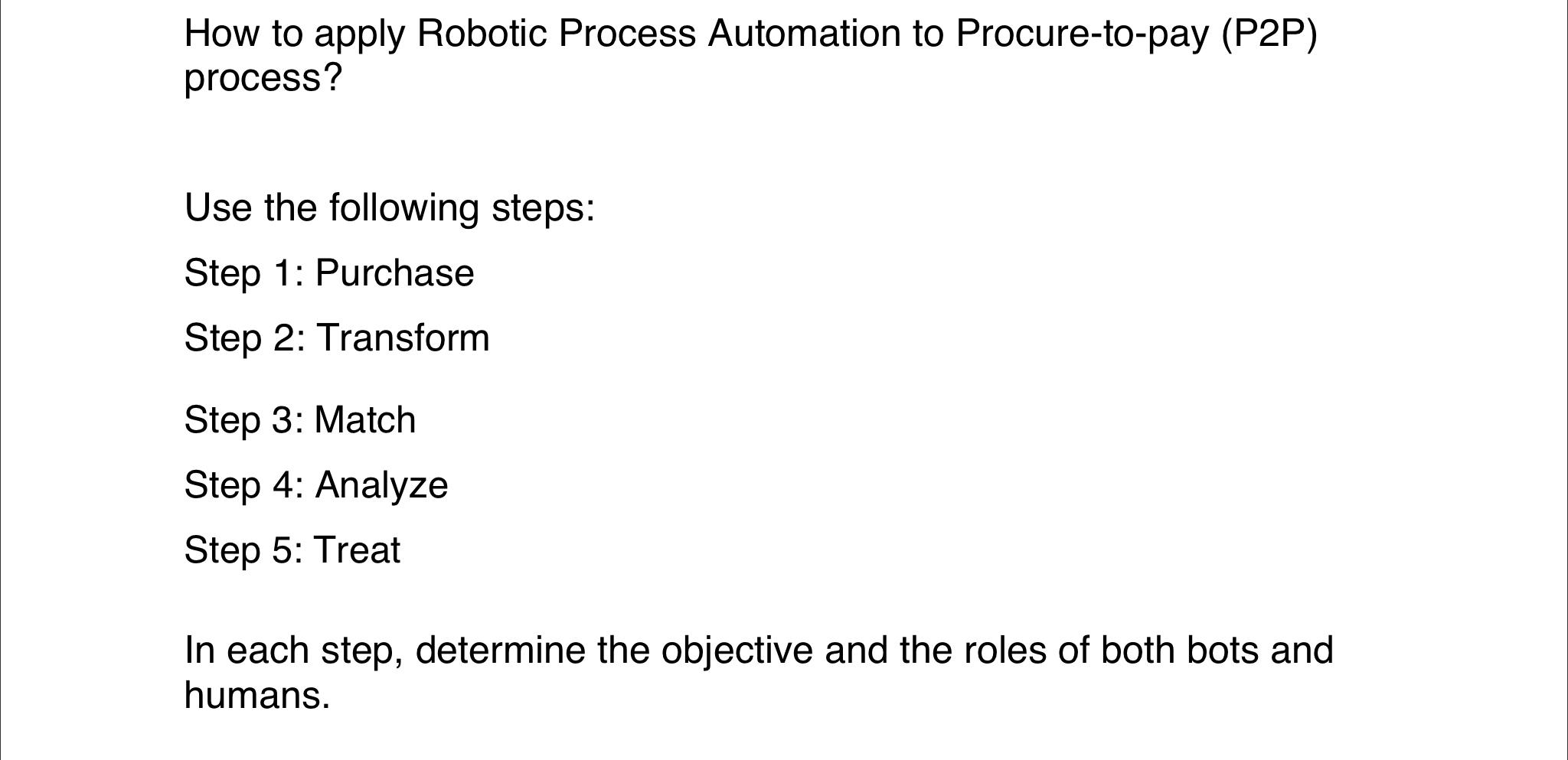 How to apply Robotic Process Automation to Procure-to-pay (P2P) process?

Use the following steps:

Step 1: Purchase

Step 2: Transform

Step 3: Match

Step 4: Analyze

Step 5: Treat

In each step, determine the objective and the roles of both bots and humans.